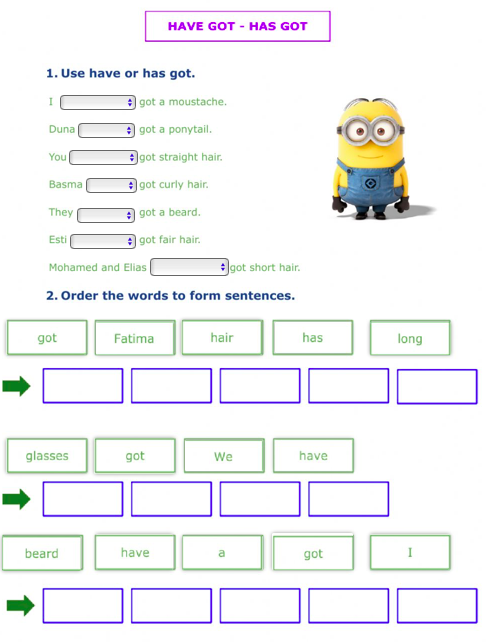 HAVE GOT - HAS GOT

1. Use have or has got.

I got a moustache.

Duna got a ponytail.

You got straight hair.

Basma got curly hair.

They got a beard.

Esti got fair hair.

Mohamed and Elias got short hair.

2. Order the words to form sentences.

got Fatima hair has long

glasses got We have

beard have a got I